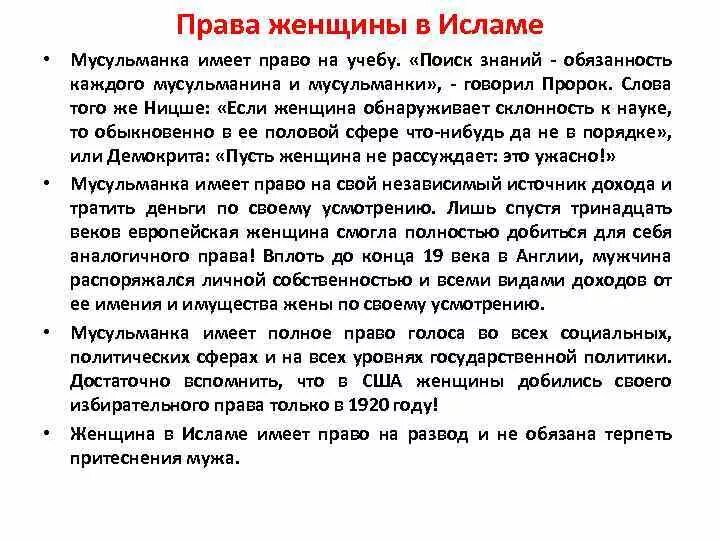 Права женщины в Исламе

• Мусульманка имеет право на учебу. «Поиск знаний - обязанность каждого мусульманина и мусульманки», - говорил Пророк. Слова того же Ницше: «Если женщина обнаруживает склонность к науке, то обыкновенно в ее половой сфере что-нибудь да не в порядке», или Демокрита: «Пусть женщина не рассуждает: это ужасно!»

• Мусульманка имеет право на свой независимый источник дохода и тратить деньги по своему усмотрению. Лишь спустя тринадцать веков европейская женщина смогла полностью добиться для себя аналогичного права! Вплоть до конца 19 века в Англии, мужчина распоряжался личной собственностью и всеми видами доходов от ее имения и имущества жены по своему усмотрению.

• Мусульманка имеет полное право голоса во всех социальных, политических сферах и на всех уровнях государственной политики. Достаточно вспомнить, что в США женщины добились своего избирательного права только в 1920 году!

• Женщина в Исламе имеет право на развод и не обязана терпеть притеснения мужа.